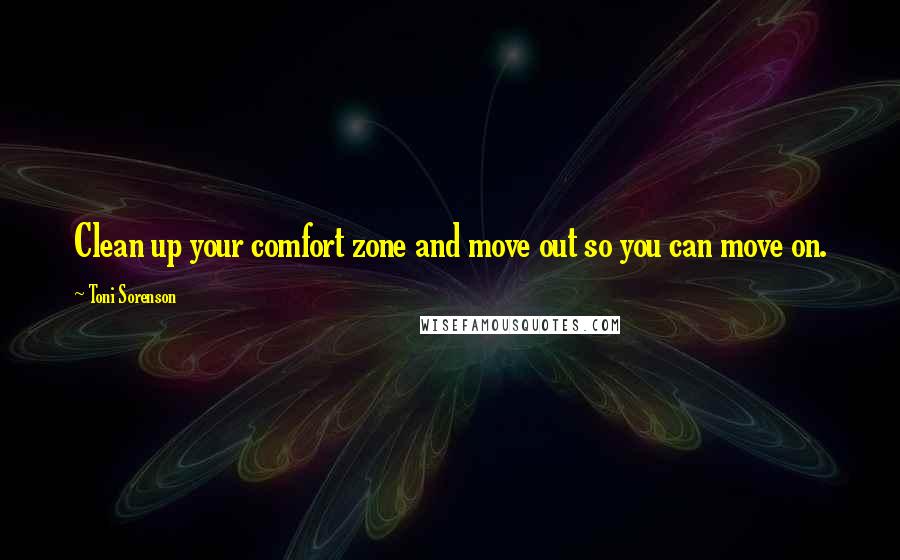 Clean up your comfort zone and move out so you can move on.

~ Toni Sorenson

WISEFAMOUSQUOTES.COM